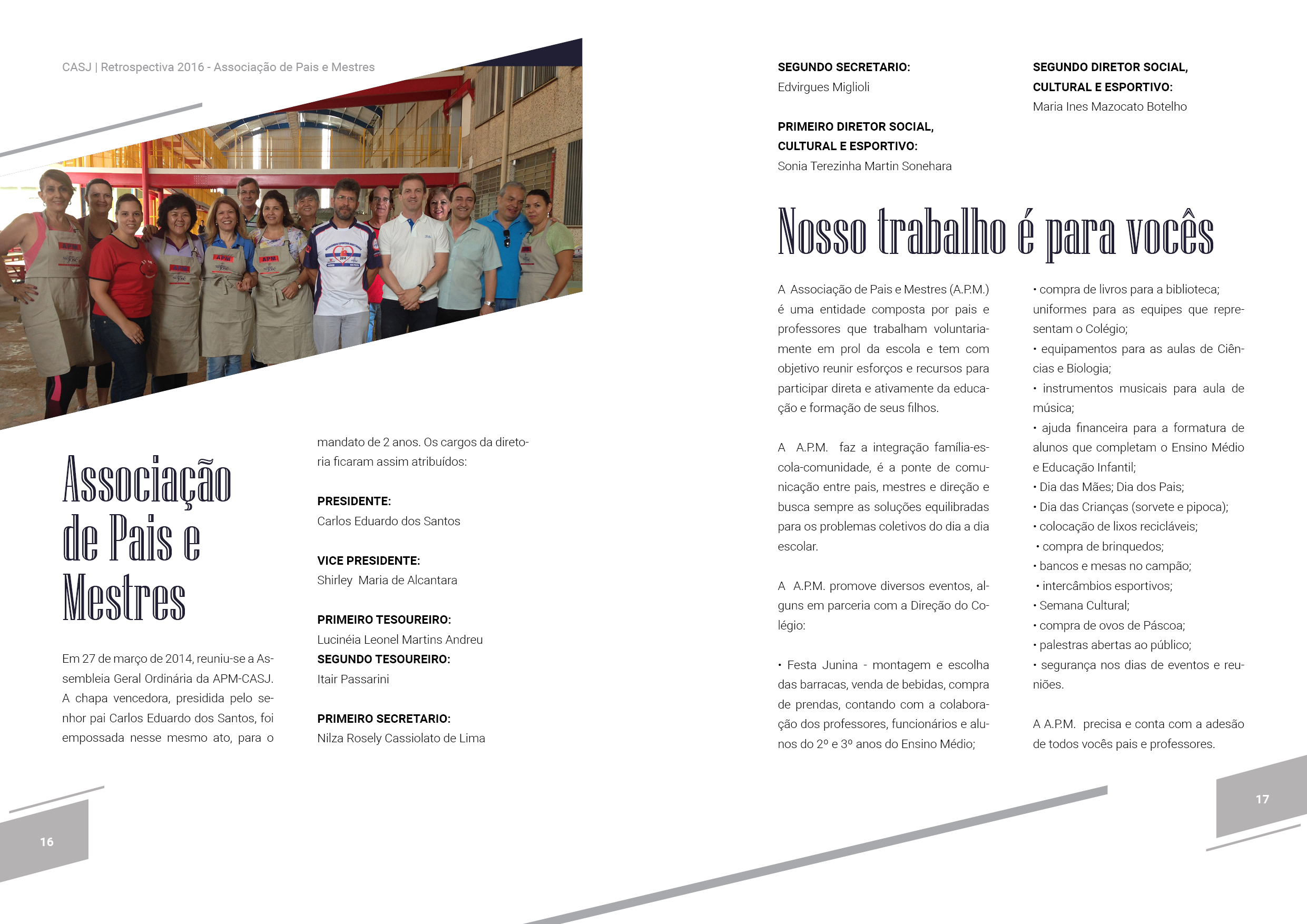 CASJ | Retrospectiva 2016 - Associação de Pais e Mestres

Associação de Pais e Mestres

Em 27 de março de 2014, reuniu-se a Assembleia Geral Ordinária da APM-CASJ. A chapa vencedora, presidida pelo senhor pai Carlos Eduardo dos Santos, foi empossada nesse mesmo ato, para o mandato de 2 anos. Os cargos da diretoria ficaram assim atribuídos:

PRESIDENTE:
Carlos Eduardo dos Santos

VICE PRESIDENTE:
Shirley Maria de Alcantara

PRIMEIRO TESOUREIRO:
Lucinéia Leonel Martins Andreu
SEGUNDO TESOUREIRO:
Itair Passarini

PRIMEIRO SECRETARIO:
Nilza Rosely Cassiolato de Lima

16

SEGUNDO SECRETARIO:
Edvirgues Miglioli

PRIMEIRO DIRETOR SOCIAL, CULTURAL E ESPORTIVO:
Sonia Terezinha Martin Sonehara

SEGUNDO DIRETOR SOCIAL, CULTURAL E ESPORTIVO:
Maria Ines Mazocato Botelho

Nosso trabalho é para vocês

A Associação de Pais e Mestres (A.P.M.) é uma entidade composta por pais e professores que trabalham voluntariamente em prol da escola e tem com objetivo reunir esforços e recursos para participar direta e ativamente da educação e formação de seus filhos.

A A.P.M. faz a integração família-escola-comunidade, é a ponte de comunicação entre pais, mestres e direção e busca sempre as soluções equilibradas para os problemas coletivos do dia a dia escolar.

A A.P.M. promove diversos eventos, alguns em parceria com a Direção do Colégio:

• Festa Junina - montagem e escolha das barracas, venda de bebidas, compra de prendas, contando com a colaboração dos professores, funcionários e alunos do 2º e 3º anos do Ensino Médio;
• compra de livros para a biblioteca; uniformes para as equipes que representam o Colégio;
• equipamentos para as aulas de Ciências e Biologia;
• instrumentos musicais para aula de música;
• ajuda financeira para a formatura de alunos que completam o Ensino Médio e Educação Infantil;
• Dia das Mães; Dia dos Pais;
• Dia das Crianças (sorvete e pipoca);
• colocação de lixos recicláveis;
• compra de brinquedos;
• bancos e mesas no campão;
• intercâmbios esportivos;
• Semana Cultural;
• compra de ovos de Páscoa;
• palestras abertas ao público;
• segurança nos dias de eventos e reuniões.

A A.P.M. precisa e conta com a adesão de todos vocês pais e professores.

17